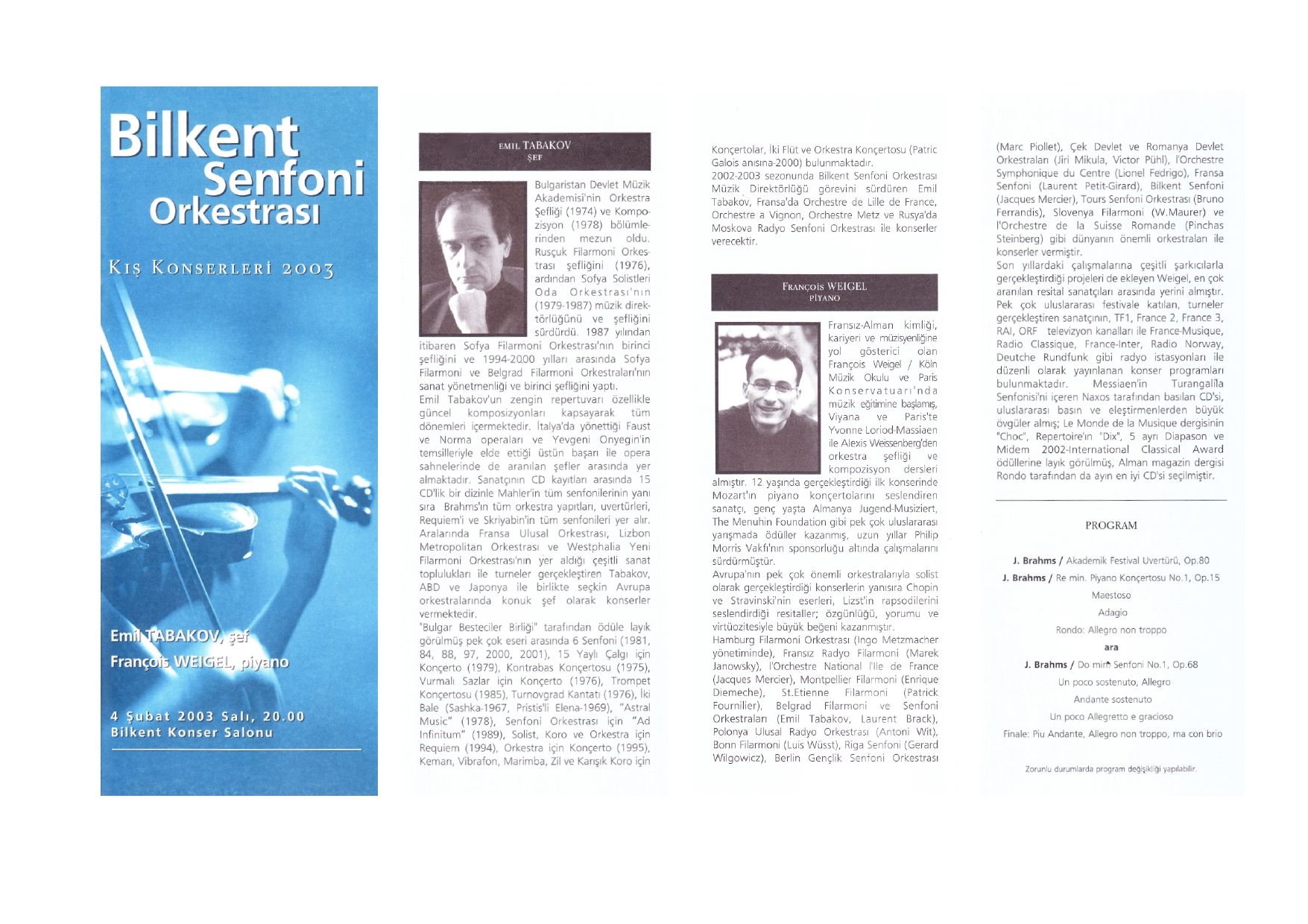 Bilkent Senfoni Orkestrası

KIŞ KONSERLERİ 2003

Emil TABAKOV, şef

François WEIGEL, piyano

4 Şubat 2003 Salı, 20.00
Bilkent Konser Salonu

EMIL TABAKOV
ŞEF

Bulgaristan Devlet Müzik Akademisi'nin Orkestra Şefliği (1974) ve Kompozisyon (1978) bölümlerinden mezun oldu. Rusçuk Filarmoni Orkestrası şefliğini (1976), ardından Sofya Solistleri Oda Orkestrası'nın (1979-1987) müzik direktörlüğünü ve şefliğini sürdürdü. 1987 yılından itibaren Sofya Filarmoni Orkestrası'nın birinci şefliğini ve 1994-2000 yılları arasında Sofya Filarmoni ve Belgrad Filarmoni Orkestraları'nın sanat yönetmenliği ve birinci şefliğini yaptı.

Emil Tabakov'un zengin repertuvarı özellikle güncel kompozisyonları kapsayarak tüm dönemleri içermektedir. İtalya'da yönettiği Faust ve Norma operaları ve Yevgeni Onyegin'in temsilleriyle elde ettiği üstün başarı ile opera sahnelerinde de aranılan şefler arasında yer almaktadır. Sanatçının CD kayıtları arasında 15 CD'lik bir dizinle Mahler'in tüm senfonilerinin yanı sıra Brahms'ın tüm orkestra yapıtları, uvertürleri, Requiem'i ve Skriyabin'in tüm senfonileri yer alır. Aralarında Fransa Ulusal Orkestrası, Lizbon Metropolitan Orkestrası ve Westphalia Yeni Filarmoni Orkestrası'nın yer aldığı çeşitli sanat toplulukları ile turneler gerçekleştiren Tabakov, ABD ve Japonya ile birlikte seçkin Avrupa orkestralarında konuk şef olarak konserler vermektedir.

"Bulgar Besteciler Birliği" tarafından ödüle layık görülmüş pek çok eseri arasında 6 Senfoni (1981, 84, 88, 97, 2000, 2001), 15 Yaylı Çalgı için Konçerto (1979), Kontrabas Konçertosu (1975), Vurmalı Sazlar için Konçerto (1976), Trompet Konçertosu (1985), Turnovgrad Kantatı (1976), İki Bale (Sashka-1967, Pristis'li Elena-1969), "Astral Music" (1978), Senfoni Orkestrası için "Ad Infinitum" (1989), Solist, Koro ve Orkestra için Requiem (1994), Orkestra için Konçerto (1995), Keman, Vibrafon, Marimba, Zil ve Karışık Koro için Konçertolar, İki Flüt ve Orkestra Konçertosu (Patric Galois anısına-2000) bulunmaktadır.

2002-2003 sezonunda Bilkent Senfoni Orkestrası Müzik Direktörlüğü görevini sürdüren Emil Tabakov, Fransa'da Orchestre de Lille de France, Orchestre a Vignon, Orchestre Metz ve Rusya'da Moskova Radyo Senfoni Orkestrası ile konserler verecektir.

FRANÇOIS WEIGEL
PİYANO

Fransız-Alman kimliği, kariyeri ve müzisyenliğine yol gösterici olan François Weigel / Köln Müzik Okulu ve Paris Konservatuarı'nda müzik eğitimine başlamış, Viyana ve Paris'te Yvonne Loriod-Massiaen ile Alexis Weissenberg'den orkestra şefliği ve kompozisyon dersleri almıştır. 12 yaşında gerçekleştirdiği ilk konserinde Mozart'ın piyano konçertolarını seslendiren sanatçı, genç yaşta Almanya Jugend-Musiziert, The Menuhin Foundation gibi pek çok uluslararası yarışmada ödüller kazanmış, uzun yıllar Philip Morris Vakfı'nın sponsorluğu altında çalışmalarını sürdürmüştür.

Avrupa'nın pek çok önemli orkestralarıyla solist olarak gerçekleştirdiği konserlerin yanısıra Chopin ve Stravinski'nin eserleri, Lizst'in rapsodilerini seslendirdiği resitaller; özgünlüğü, yorumu ve virtüozitesiyle büyük beğeni kazanmıştır.

Hamburg Filarmoni Orkestrası (Ingo Metzmacher yönetiminde), Fransız Radyo Filarmoni (Marek Janowsky), l'Orchestre National l'Ile de France (Jacques Mercier), Montpellier Filarmoni (Enrique Diemeche), St.Etienne Filarmoni (Patrick Fournilier), Belgrad Filarmoni ve Senfoni Orkestraları (Emil Tabakov, Laurent Brack), Polonya Ulusal Radyo Orkestrası (Antoni Wit), Bonn Filarmoni (Luis Wüsst), Riga Senfoni (Gerard Wilgowicz), Berlin Gençlik Senfoni Orkestrası (Marc Piollet), Çek Devlet ve Romanya Devlet Orkestraları (Jiri Mikula, Victor Pühl), l'Orchestre Symphonique du Centre (Lionel Fedrigo), Fransa Senfoni (Laurent Petit-Girard), Bilkent Senfoni (Jacques Mercier), Tours Senfoni Orkestrası (Bruno Ferrandis), Slovenya Filarmoni (W.Maurer) ve l'Orchestre de la Suisse Romande (Pinchas Steinberg) gibi dünyanın önemli orkestraları ile konserler vermiştir.

Son yıllardaki çalışmalarına çeşitli şarkıcılarla gerçekleştirdiği projeleri de ekleyen Weigel, en çok aranılan resital sanatçıları arasında yerini almıştır. Pek çok uluslararası festivale katılan, turneler gerçekleştiren sanatçının, TF1, France 2, France 3, RAI, ORF televizyon kanalları ile France-Musique, Radio Classique, France-Inter, Radio Norway, Deutche Rundfunk gibi radyo istasyonları ile düzenli olarak yayınlanan konser programları bulunmaktadır. Messiaen'in Turangalîla Senfonisi'ni içeren Naxos tarafından basılan CD'si, uluslararası basın ve eleştirmenlerden büyük övgüler almış; Le Monde de la Musique dergisinin "Choc", Repertoire'ın "Dix", 5 ayrı Diapason ve Midem 2002-International Classical Award ödüllerine layık görülmüş, Alman magazin dergisi Rondo tarafından da ayın en iyi CD'si seçilmiştir.

PROGRAM

J. Brahms / Akademik Festival Uvertürü, Op.80

J. Brahms / Re min. Piyano Konçertosu No.1, Op.15
Maestoso
Adagio
Rondo: Allegro non troppo

ara

J. Brahms / Do min. Senfoni No.1, Op.68
Un poco sostenuto, Allegro
Andante sostenuto
Un poco Allegretto e gracioso
Finale: Piu Andante, Allegro non troppo, ma con brio

Zorunlu durumlarda program değişikliği yapılabilir.